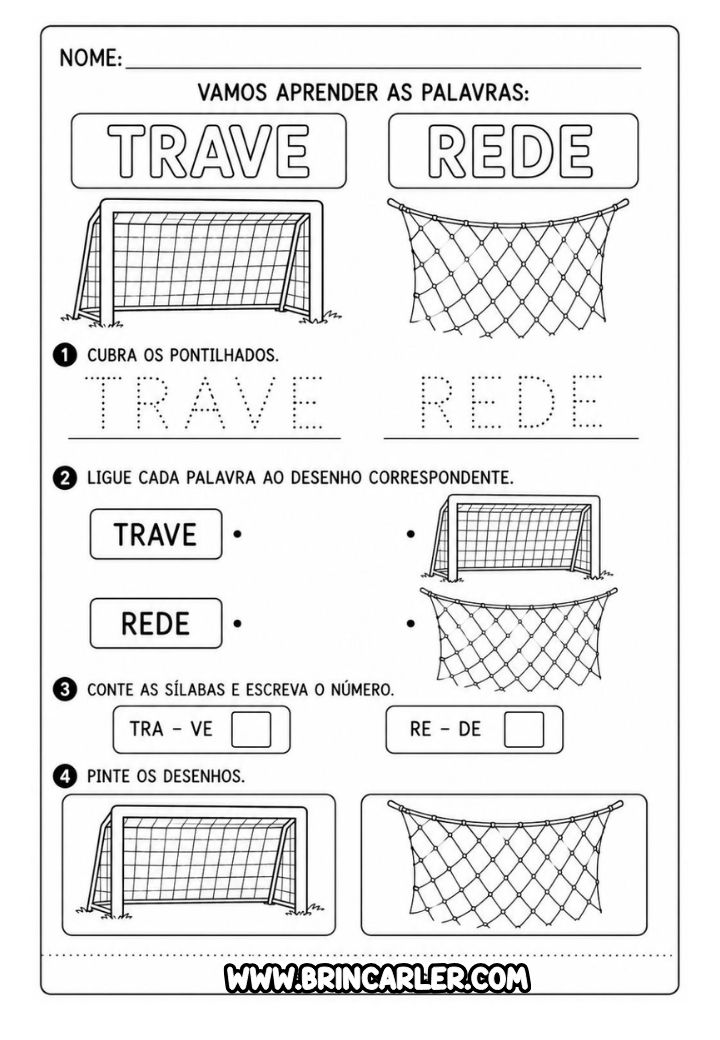 NOME: ____

VAMOS APRENDER AS PALAVRAS:

TRAVE

REDE

1 CUBRA OS PONTILHADOS.

TRAVE REDE

2 LIGUE CADA PALAVRA AO DESENHO CORRESPONDENTE.

TRAVE •

REDE •

•

•

3 CONTE AS SÍLABAS E ESCREVA O NÚMERO.

TRA - VE ☐

RE - DE ☐

4 PINTE OS DESENHOS.

WWW.BRINCARLER.COM